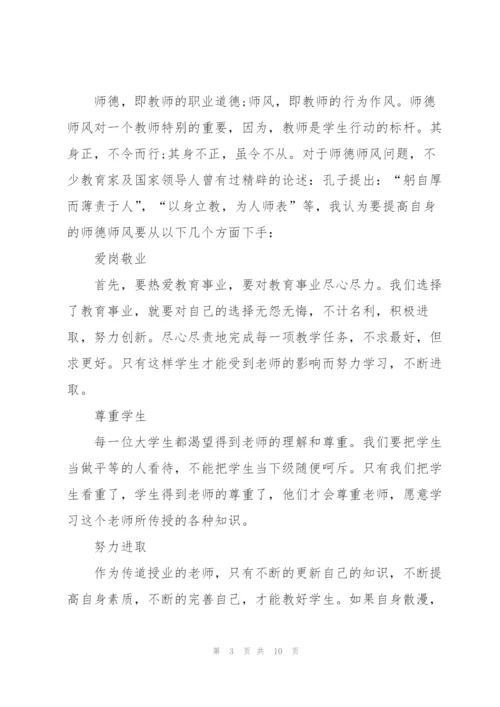 师德，即教师的职业道德;师风，即教师的行为作风。师德师风对一个教师特别的重要，因为，教师是学生行动的标杆。其身正，不令而行;其身不正，虽令不从。对于师德师风问题，不少教育家及国家领导人曾有过精辟的论述：孔子提出：“躬自厚而薄责于人”，“以身立教，为人师表”等，我认为要提高自身的师德师风要从以下几个方面下手：

爱岗敬业

首先，要热爱教育事业，要对教育事业尽心尽力。我们选择了教育事业，就要对自己的选择无怨无悔，不计名利，积极进取，努力创新。尽心尽责地完成每一项教学任务，不求最好，但求更好。只有这样学生才能受到老师的影响而努力学习，不断进取。

尊重学生

每一位大学生都渴望得到老师的理解和尊重。我们要把学生当做平等的人看待，不能把学生当下级随便呵斥。只有我们把学生看重了，学生得到老师的尊重了，他们才会尊重老师，愿意学习这个老师所传授的各种知识。

努力进取

作为传道授业的老师，只有不断的更新自己的知识，不断提高自身素质，不断的完善自己，才能教好学生。如果自身散漫，

第 3 页 共 10 页